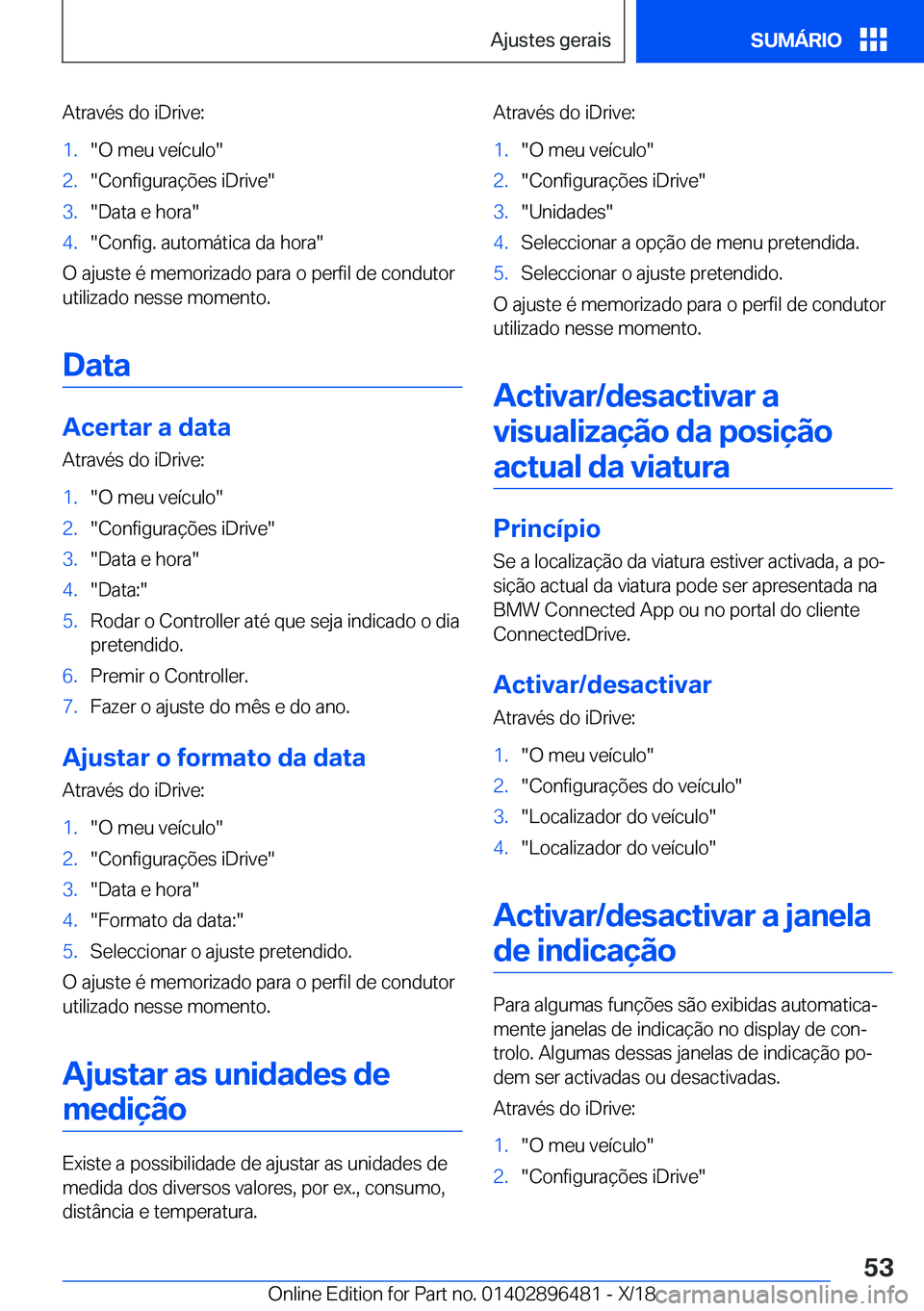 Ajustes gerais

SUMÁRIO

Através do iDrive:

1. "O meu veículo"
2. "Configurações iDrive"
3. "Data e hora"
4. "Config. automática da hora"

O ajuste é memorizado para o perfil de condutor utilizado nesse momento.

Data

Acertar a data

Através do iDrive:

1. "O meu veículo"
2. "Configurações iDrive"
3. "Data e hora"
4. "Data:"
5. Rodar o Controller até que seja indicado o dia pretendido.
6. Premir o Controller.
7. Fazer o ajuste do mês e do ano.

Ajustar o formato da data

Através do iDrive:

1. "O meu veículo"
2. "Configurações iDrive"
3. "Data e hora"
4. "Formato da data:"
5. Seleccionar o ajuste pretendido.

O ajuste é memorizado para o perfil de condutor utilizado nesse momento.

Ajustar as unidades de medição

Existe a possibilidade de ajustar as unidades de medida dos diversos valores, por ex., consumo, distância e temperatura.

Através do iDrive:

1. "O meu veículo"
2. "Configurações iDrive"
3. "Unidades"
4. Seleccionar a opção de menu pretendida.
5. Seleccionar o ajuste pretendido.

O ajuste é memorizado para o perfil de condutor utilizado nesse momento.

Activar/desactivar a visualização da posição actual da viatura

Princípio

Se a localização da viatura estiver activada, a posição actual da viatura pode ser apresentada na BMW Connected App ou no portal do cliente ConnectedDrive.

Activar/desactivar

Através do iDrive:

1. "O meu veículo"
2. "Configurações do veículo"
3. "Localizador do veículo"
4. "Localizador do veículo"

Activar/desactivar a janela de indicação

Para algumas funções são exibidas automaticamente janelas de indicação no display de controlo. Algumas dessas janelas de indicação podem ser activadas ou desactivadas.

Através do iDrive:

1. "O meu veículo"
2. "Configurações iDrive"

53

Online Edition for Part no. 01402896481 - X/18 carmanualsonline.info